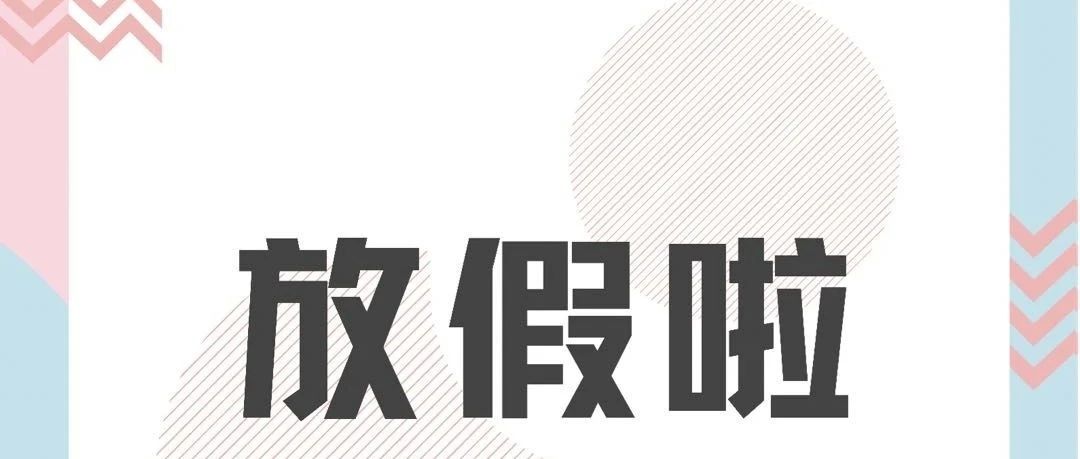 放假啦